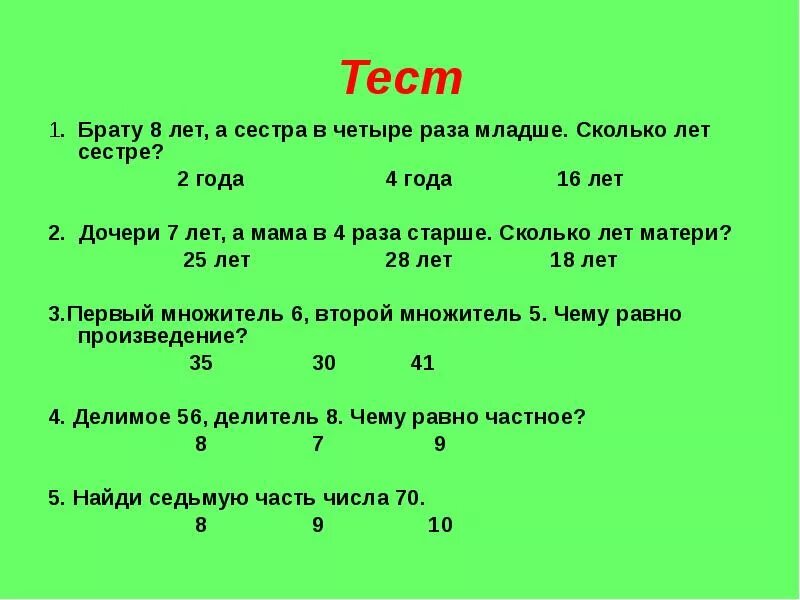 Тест

1. Брату 8 лет, а сестра в четыре раза младше. Сколько лет сестре?

2 года 4 года 16 лет

2. Дочери 7 лет, а мама в 4 раза старше. Сколько лет матери?

25 лет 28 лет 18 лет

3.Первый множитель 6, второй множитель 5. Чему равно произведение?

35 30 41

4. Делимое 56, делитель 8. Чему равно частное?

8 7 9

5. Найди седьмую часть числа 70.

8 9 10